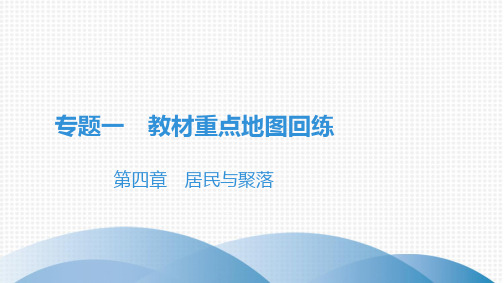 专题一　教材重点地图回练

第四章　居民与聚落